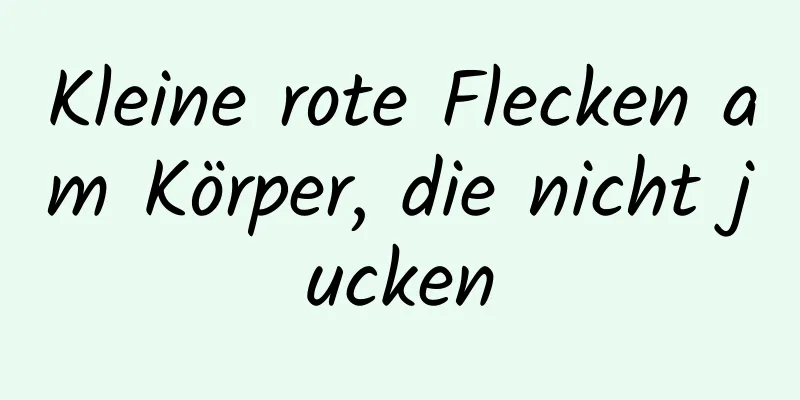 Kleine rote Flecken am Körper, die nicht jucken